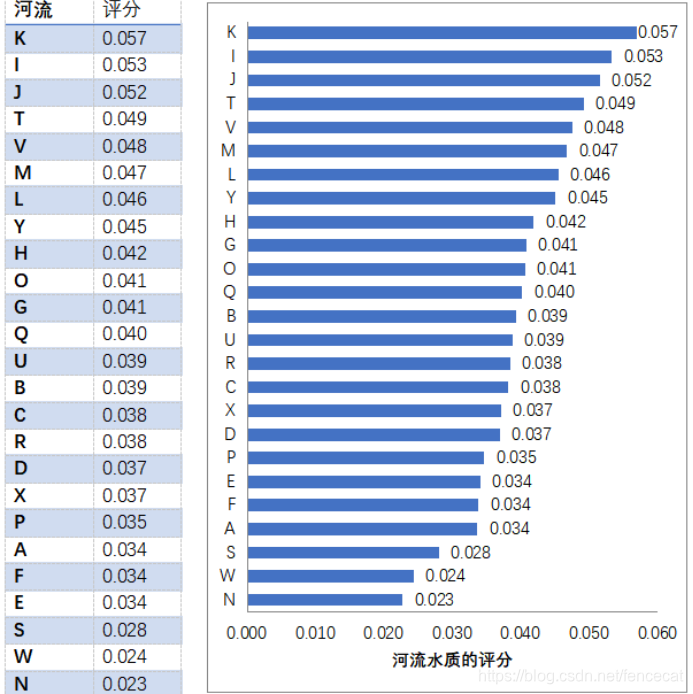 | 河流 | 评分 |
|---|---|
| K | 0.057 |
| I | 0.053 |
| J | 0.052 |
| T | 0.049 |
| V | 0.048 |
| M | 0.047 |
| L | 0.046 |
| Y | 0.045 |
| H | 0.042 |
| O | 0.041 |
| G | 0.041 |
| Q | 0.040 |
| U | 0.039 |
| B | 0.039 |
| C | 0.038 |
| R | 0.038 |
| D | 0.037 |
| X | 0.037 |
| P | 0.035 |
| A | 0.034 |
| F | 0.034 |
| E | 0.034 |
| S | 0.028 |
| W | 0.024 |
| N | 0.023 |

K 0.057
I 0.053
J 0.052
T 0.049
V 0.048
M 0.047
L 0.046
Y 0.045
H 0.042
G 0.041
O 0.041
Q 0.040
B 0.039
U 0.039
R 0.038
C 0.038
X 0.037
D 0.037
P 0.035
E 0.034
F 0.034
A 0.034
S 0.028
W 0.024
N 0.023

0.000 0.010 0.020 0.030 0.040 0.050 0.060

河流水质的评分

https://blog.csdn.net/fencecat